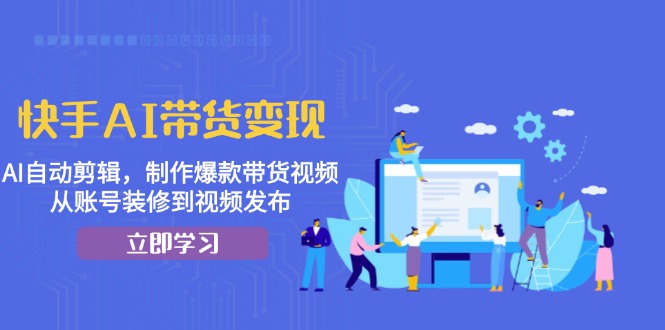 快手AI带货变现

AI自动剪辑，制作爆款带货视频
从账号装修到视频发布

立即学习